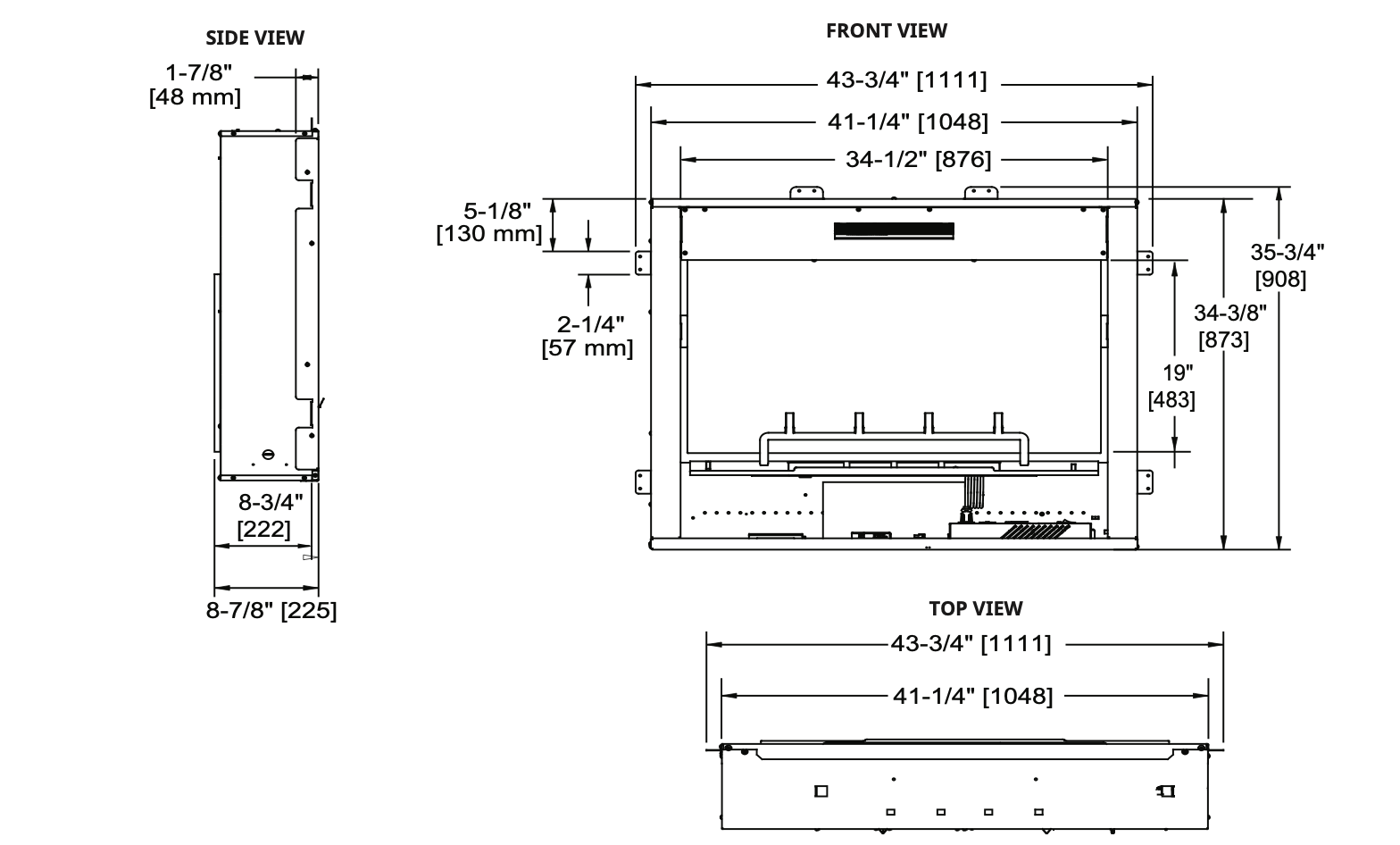 SIDE VIEW

1-7/8"
[48 mm]

8-3/4"
[222]

8-7/8" [225]

FRONT VIEW

43-3/4" [1111]

41-1/4" [1048]

34-1/2" [876]

5-1/8"
[130 mm]

2-1/4"
[57 mm]

35-3/4"
[908]

34-3/8"
[873]

19"
[483]

TOP VIEW

43-3/4" [1111]

41-1/4" [1048]